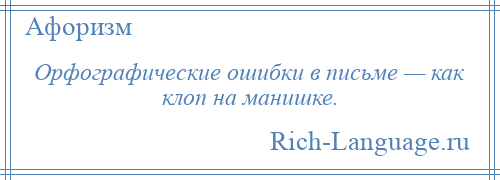 Афоризм

Орфографические ошибки в письме — как клоп на манишке.

Rich-Language.ru